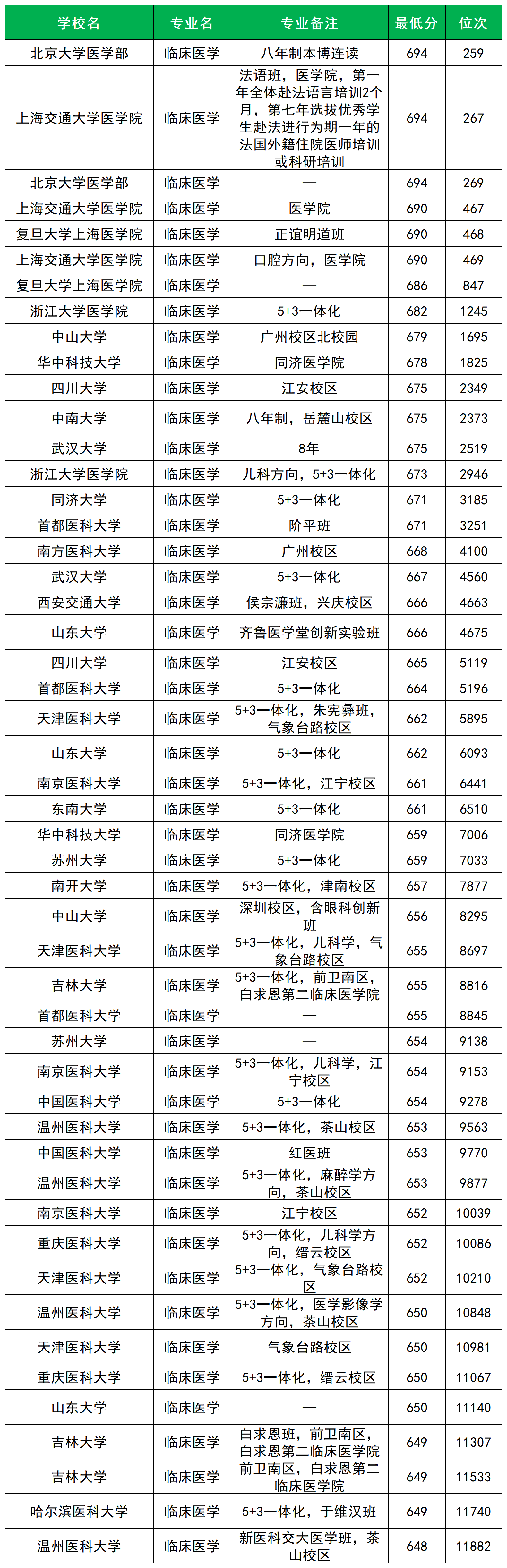 | 学校名 | 专业名 | 专业备注 | 最低分 | 位次 |
|---|---|---|---|---|
| 北京大学医学部 | 临床医学 | 八年制本博连读 | 694 | 259 |
| 上海交通大学医学院 | 临床医学 | 法语班，医学院，第一年全体赴法语言培训2个月，第七年选拔优秀学生赴法进行为期一年的法国外籍住院医师培训或科研培训 | 694 | 267 |
| 北京大学医学部 | 临床医学 | — | 694 | 269 |
| 上海交通大学医学院 | 临床医学 | 医学院 | 690 | 467 |
| 复旦大学上海医学院 | 临床医学 | 正谊明道班 | 690 | 468 |
| 上海交通大学医学院 | 临床医学 | 口腔方向，医学院 | 690 | 469 |
| 复旦大学上海医学院 | 临床医学 | — | 686 | 847 |
| 浙江大学医学院 | 临床医学 | 5+3一体化 | 682 | 1245 |
| 中山大学 | 临床医学 | 广州校区北校园 | 679 | 1695 |
| 华中科技大学 | 临床医学 | 同济医学院 | 678 | 1825 |
| 四川大学 | 临床医学 | 江安校区 | 675 | 2349 |
| 中南大学 | 临床医学 | 八年制，岳麓山校区 | 675 | 2373 |
| 武汉大学 | 临床医学 | 8年 | 675 | 2519 |
| 浙江大学医学院 | 临床医学 | 儿科方向，5+3一体化 | 673 | 2946 |
| 同济大学 | 临床医学 | 5+3一体化 | 671 | 3185 |
| 首都医科大学 | 临床医学 | 阶平班 | 671 | 3251 |
| 南方医科大学 | 临床医学 | 广州校区 | 668 | 4100 |
| 武汉大学 | 临床医学 | 5+3一体化 | 667 | 4560 |
| 西安交通大学 | 临床医学 | 侯宗濂班，兴庆校区 | 666 | 4663 |
| 山东大学 | 临床医学 | 齐鲁医学堂创新实验班 | 666 | 4675 |
| 四川大学 | 临床医学 | 江安校区 | 665 | 5119 |
| 首都医科大学 | 临床医学 | 5+3一体化 | 664 | 5196 |
| 天津医科大学 | 临床医学 | 5+3一体化，朱宪彝班，气象台路校区 | 662 | 5895 |
| 山东大学 | 临床医学 | 5+3一体化 | 662 | 6093 |
| 南京医科大学 | 临床医学 | 5+3一体化，江宁校区 | 661 | 6441 |
| 东南大学 | 临床医学 | 5+3一体化 | 661 | 6510 |
| 华中科技大学 | 临床医学 | 同济医学院 | 659 | 7006 |
| 苏州大学 | 临床医学 | 5+3一体化 | 659 | 7033 |
| 南开大学 | 临床医学 | 5+3一体化，津南校区 | 657 | 7877 |
| 中山大学 | 临床医学 | 深圳校区，含眼科创新班 | 656 | 8295 |
| 天津医科大学 | 临床医学 | 5+3一体化，儿科学，气象台路校区 | 655 | 8697 |
| 吉林大学 | 临床医学 | 5+3一体化，前卫南区，白求恩第二临床医学院 | 655 | 8816 |
| 首都医科大学 | 临床医学 | — | 655 | 8845 |
| 苏州大学 | 临床医学 | — | 654 | 9138 |
| 南京医科大学 | 临床医学 | 5+3一体化，儿科学，江宁校区 | 654 | 9153 |
| 中国医科大学 | 临床医学 | 5+3一体化 | 654 | 9278 |
| 温州医科大学 | 临床医学 | 5+3一体化，茶山校区 | 653 | 9563 |
| 中国医科大学 | 临床医学 | 红医班 | 653 | 9770 |
| 温州医科大学 | 临床医学 | 5+3一体化，麻醉学方向，茶山校区 | 653 | 9877 |
| 南京医科大学 | 临床医学 | 江宁校区 | 652 | 10039 |
| 重庆医科大学 | 临床医学 | 5+3一体化，儿科学方向，缙云校区 | 652 | 10086 |
| 天津医科大学 | 临床医学 | 5+3一体化，气象台路校区 | 652 | 10210 |
| 温州医科大学 | 临床医学 | 5+3一体化，医学影像学方向，茶山校区 | 650 | 10848 |
| 天津医科大学 | 临床医学 | 气象台路校区 | 650 | 10981 |
| 重庆医科大学 | 临床医学 | 5+3一体化，缙云校区 | 650 | 11067 |
| 山东大学 | 临床医学 | — | 650 | 11140 |
| 吉林大学 | 临床医学 | 白求恩班，前卫南区，白求恩第二临床医学院 | 649 | 11307 |
| 吉林大学 | 临床医学 | 前卫南区，白求恩第二临床医学院 | 649 | 11533 |
| 哈尔滨医科大学 | 临床医学 | 5+3一体化，于维汉班 | 649 | 11740 |
| 温州医科大学 | 临床医学 | 新医科交大医学班，茶山校区 | 648 | 11882 |